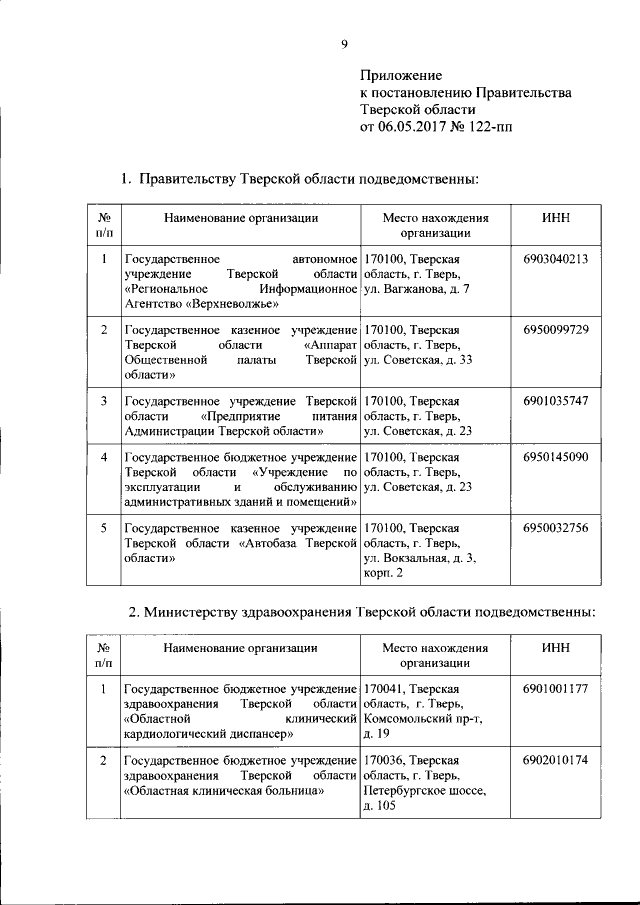 9

Приложение
к постановлению Правительства
Тверской области
от 06.05.2017 № 122-пп

1. Правительству Тверской области подведомственны:

| № п/п | Наименование организации | Место нахождения организации | ИНН |
|---|---|---|---|
| 1 | Государственное автономное учреждение Тверской области «Региональное Информационное Агентство «Верхневолжье» | 170100, Тверская область, г. Тверь, ул. Вагжанова, д. 7 | 6903040213 |
| 2 | Государственное казенное учреждение Тверской области «Аппарат Общественной палаты Тверской области» | 170100, Тверская область, г. Тверь, ул. Советская, д. 33 | 6950099729 |
| 3 | Государственное учреждение Тверской области «Предприятие питания Администрации Тверской области» | 170100, Тверская область, г. Тверь, ул. Советская, д. 23 | 6901035747 |
| 4 | Государственное бюджетное учреждение Тверской области «Учреждение по эксплуатации и обслуживанию административных зданий и помещений» | 170100, Тверская область, г. Тверь, ул. Советская, д. 23 | 6950145090 |
| 5 | Государственное казенное учреждение Тверской области «Автобаза Тверской области» | 170100, Тверская область, г. Тверь, ул. Вокзальная, д. 3, корп. 2 | 6950032756 |

2. Министерству здравоохранения Тверской области подведомственны:

| № п/п | Наименование организации | Место нахождения организации | ИНН |
|---|---|---|---|
| 1 | Государственное бюджетное учреждение здравоохранения Тверской области «Областной клинический кардиологический диспансер» | 170041, Тверская область, г. Тверь, Комсомольский пр-т, д. 19 | 6901001177 |
| 2 | Государственное бюджетное учреждение здравоохранения Тверской области «Областная клиническая больница» | 170036, Тверская область, г. Тверь, Петербургское шоссе, д. 105 | 6902010174 |